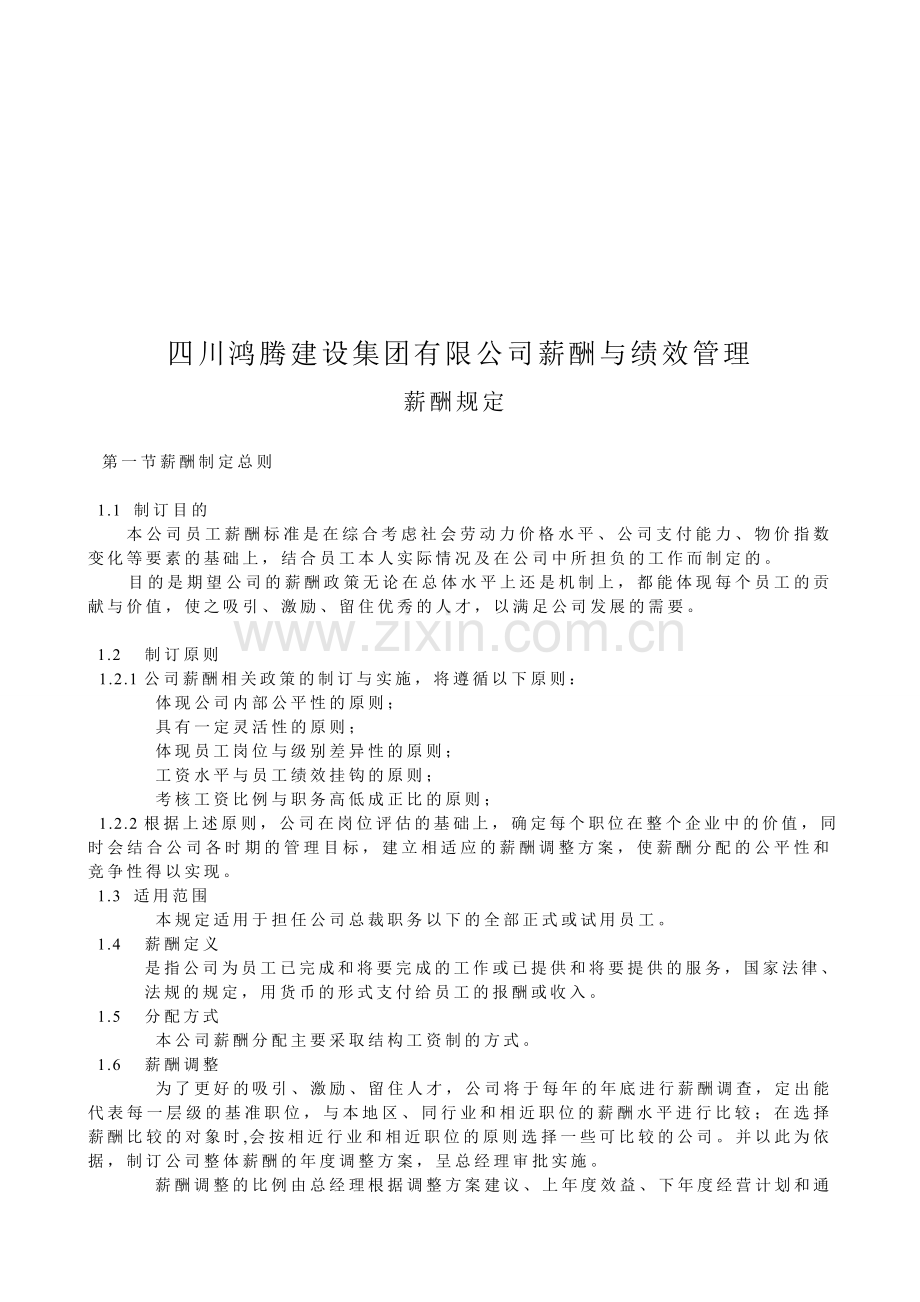 四川鸿腾建设集团有限公司薪酬与绩效管理

薪酬规定

第一节薪酬制定总则

1.1 制订目的

本公司员工薪酬标准是在综合考虑社会劳动力价格水平、公司支付能力、物价指数变化等要素的基础上，结合员工本人实际情况及在公司中所担负的工作而制定的。

目的是期望公司的薪酬政策无论在总体水平上还是机制上，都能体现每个员工的贡献与价值，使之吸引、激励、留住优秀的人才，以满足公司发展的需要。

www.zixin.com.cn

1.2 制订原则

1.2.1 公司薪酬相关政策的制订与实施，将遵循以下原则：

体现公司内部公平性的原则；

具有一定灵活性的原则；

体现员工岗位与级别差异性的原则；

工资水平与员工绩效挂钩的原则；

考核工资比例与职务高低成正比的原则；

1.2.2 根据上述原则，公司在岗位评估的基础上，确定每个职位在整个企业中的价值，同时会结合公司各时期的管理目标，建立相适应的薪酬调整方案，使薪酬分配的公平性和竞争性得以实现。

1.3 适用范围

本规定适用于担任公司总裁职务以下的全部正式或试用员工。

1.4 薪酬定义

是指公司为员工已完成和将要完成的工作或已提供和将要提供的服务，国家法律、法规的规定，用货币的形式支付给员工的报酬或收入。

1.5 分配方式

本公司薪酬分配主要采取结构工资制的方式。

1.6 薪酬调整

为了更好的吸引、激励、留住人才，公司将于每年的年底进行薪酬调查，定出能代表每一层级的基准职位，与本地区、同行业和相近职位的薪酬水平进行比较；在选择薪酬比较的对象时,会按相近行业和相近职位的原则选择一些可比较的公司。并以此为依据，制订公司整体薪酬的年度调整方案，呈总经理审批实施。

薪酬调整的比例由总经理根据调整方案建议、上年度效益、下年度经营计划和通